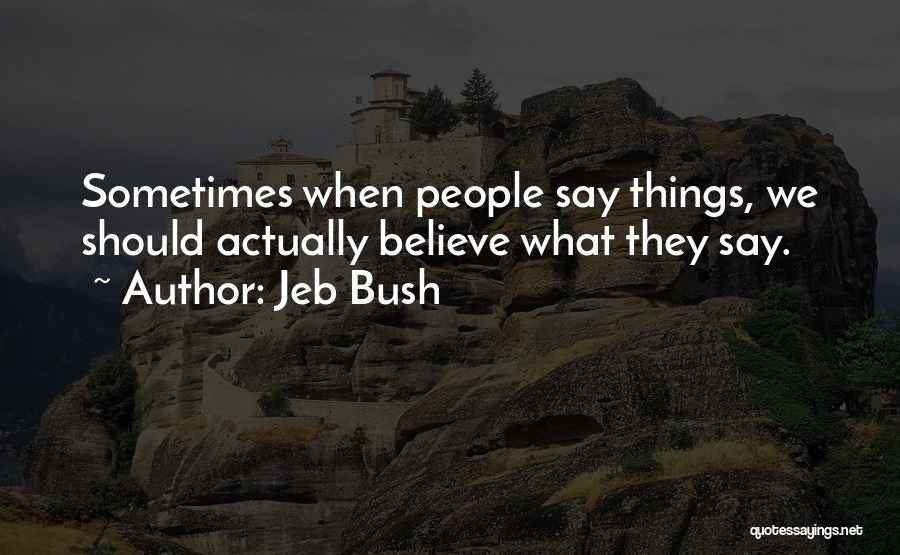 Sometimes when people say things, we should actually believe what they say.
~ Author: Jeb Bush

quotessayings.net